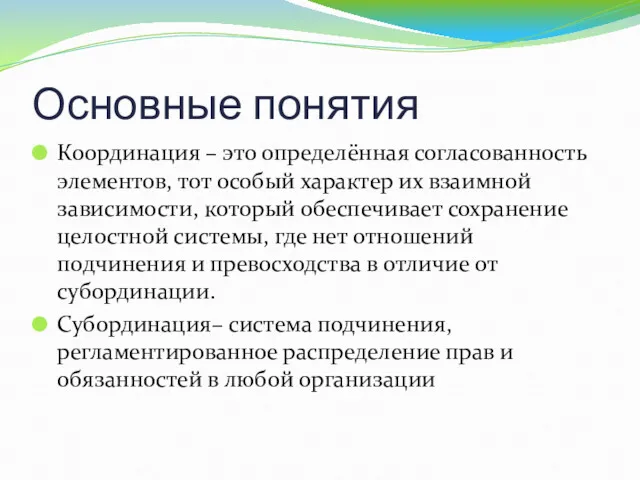 Основные понятия

Координация – это определённая согласованность элементов, тот особый характер их взаимной зависимости, который обеспечивает сохранение целостной системы, где нет отношений подчинения и превосходства в отличие от субординации.

Субординация– система подчинения, регламентированное распределение прав и обязанностей в любой организации